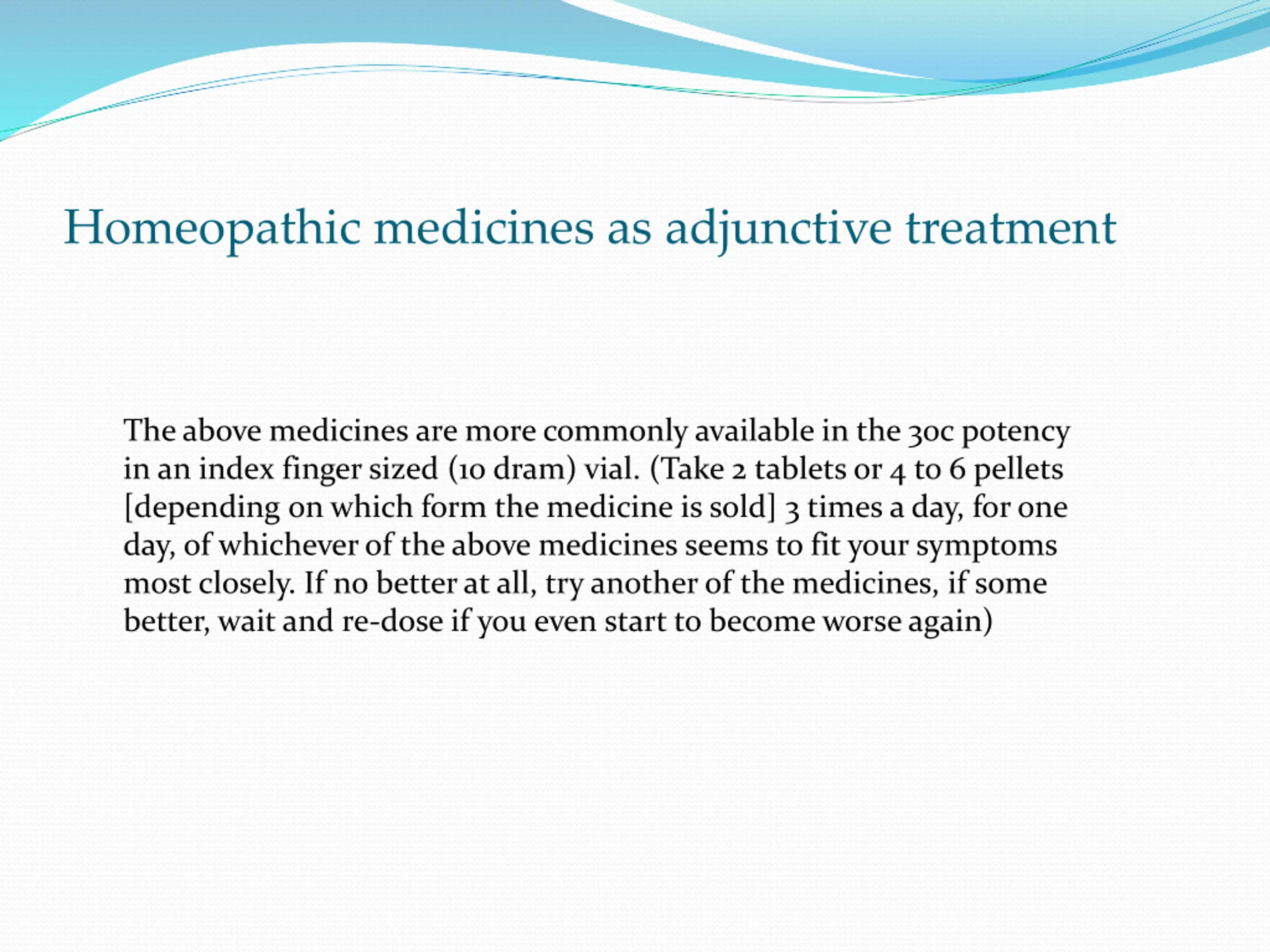 Homeopathic medicines as adjunctive treatment

The above medicines are more commonly available in the 30c potency in an index finger sized (10 dram) vial. (Take 2 tablets or 4 to 6 pellets [depending on which form the medicine is sold] 3 times a day, for one day, of whichever of the above medicines seems to fit your symptoms most closely. If no better at all, try another of the medicines, if some better, wait and re-dose if you even start to become worse again)